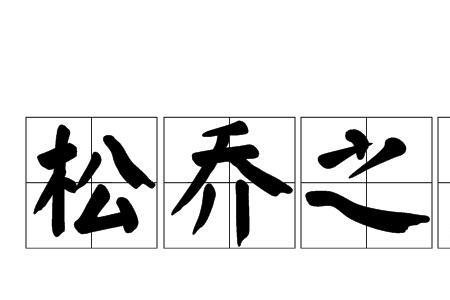 松乔之